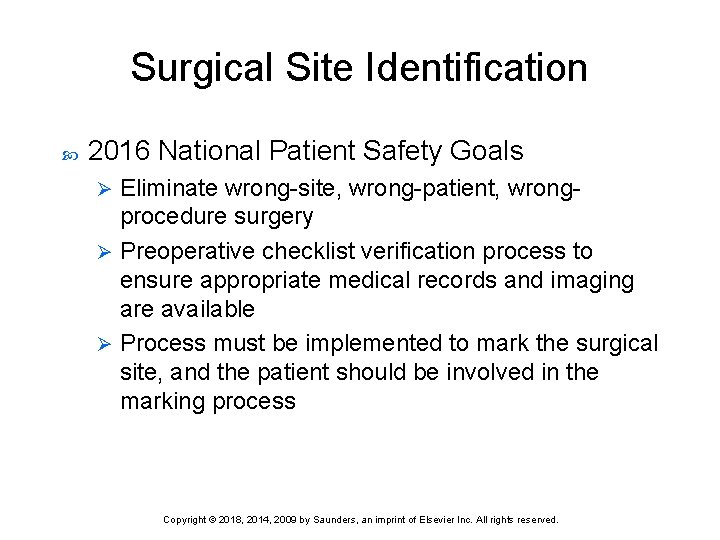 Surgical Site Identification

2016 National Patient Safety Goals

Eliminate wrong-site, wrong-patient, wrong-procedure surgery

Preoperative checklist verification process to ensure appropriate medical records and imaging are available

Process must be implemented to mark the surgical site, and the patient should be involved in the marking process

Copyright © 2018, 2014, 2009 by Saunders, an imprint of Elsevier Inc. All rights reserved.